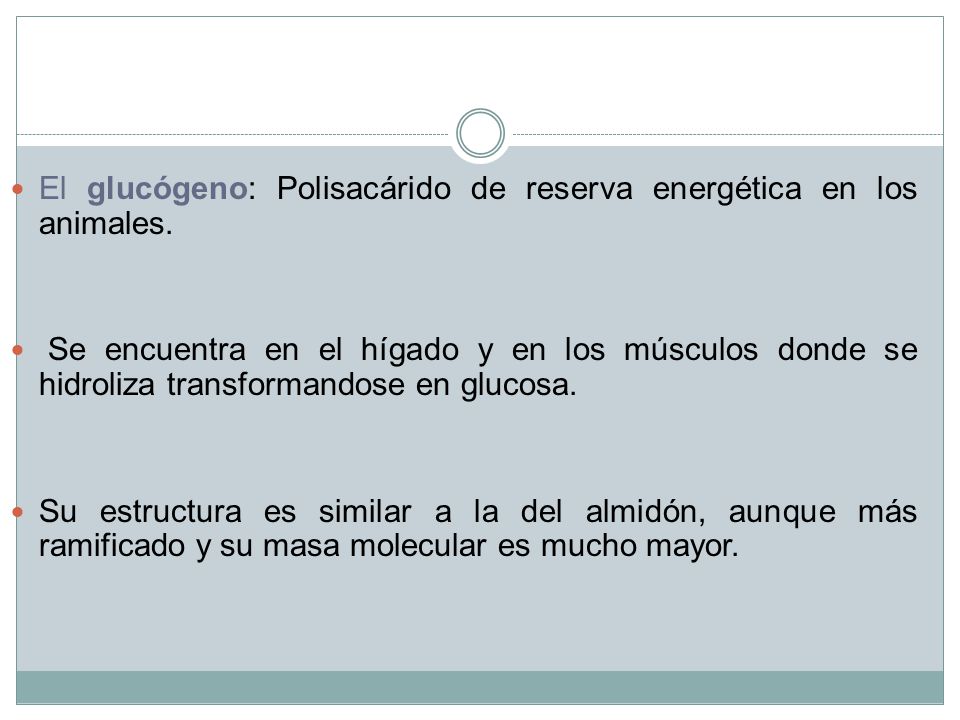 El glucógeno: Polisacárido de reserva energética en los animales.

Se encuentra en el hígado y en los músculos donde se hidroliza transformandose en glucosa.

Su estructura es similar a la del almidón, aunque más ramificado y su masa molecular es mucho mayor.